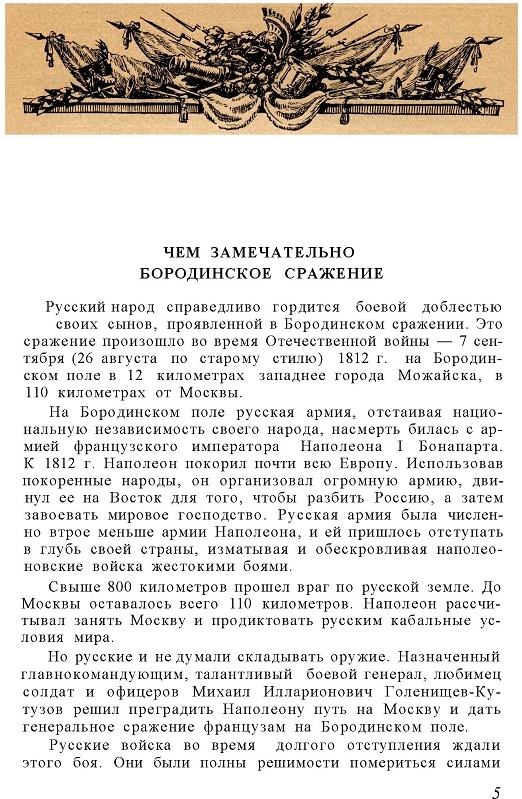 ЧЕМ ЗАМЕЧАТЕЛЬНО
БОРОДИНСКОЕ СРАЖЕНИЕ

Русский народ справедливо гордится боевой доблестью своих сынов, проявленной в Бородинском сражении. Это сражение произошло во время Отечественной войны — 7 сентября (26 августа по старому стилю) 1812 г. на Бородинском поле в 12 километрах западнее города Можайска, в 110 километрах от Москвы.

На Бородинском поле русская армия, отстаивая национальную независимость своего народа, насмерть билась с армией французского императора Наполеона I Бонапарта. К 1812 г. Наполеон покорил почти всю Европу. Использовав покоренные народы, он организовал огромную армию, двинул ее на Восток для того, чтобы разбить Россию, а затем завоевать мировое господство. Русская армия была численно втрое меньше армии Наполеона, и ей пришлось отступать в глубь своей страны, изматывая и обескровливая наполеоновские войска жестокими боями.

Свыше 800 километров прошел враг по русской земле. До Москвы оставалось всего 110 километров. Наполеон рассчитывал занять Москву и продиктовать русским кабальные условия мира.

Но русские и не думали складывать оружие. Назначенный главнокомандующим, талантливый боевой генерал, любимец солдат и офицеров Михаил Илларионович Голенищев-Кутузов решил преградить Наполеону путь на Москву и дать генеральное сражение французам на Бородинском поле.

Русские войска во время долгого отступления ждали этого боя. Они были полны решимости помериться силами

5